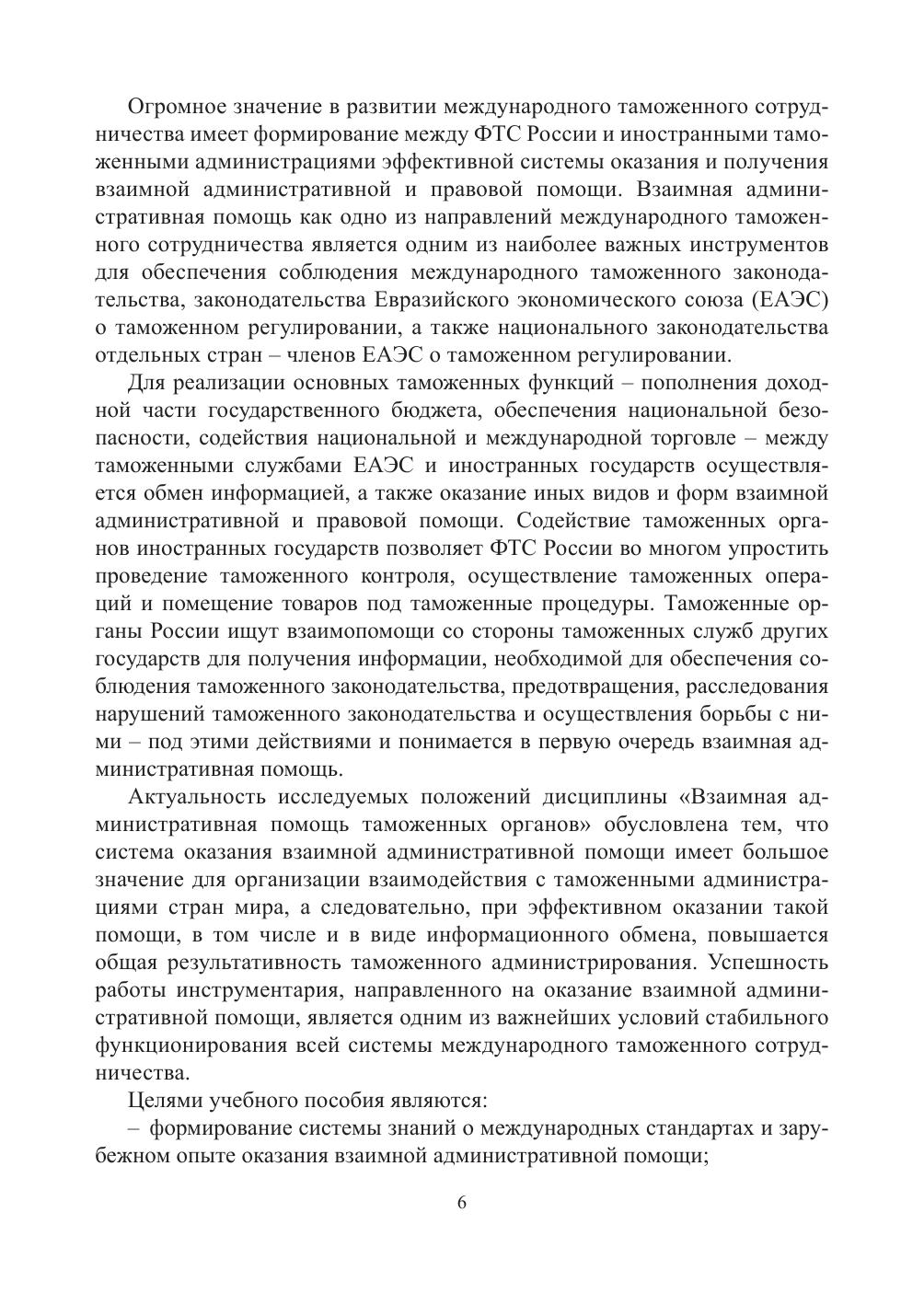 Огромное значение в развитии международного таможенного сотрудничества имеет формирование между ФТС России и иностранными таможенными администрациями эффективной системы оказания и получения взаимной административной и правовой помощи. Взаимная административная помощь как одно из направлений международного таможенного сотрудничества является одним из наиболее важных инструментов для обеспечения соблюдения международного таможенного законодательства, законодательства Евразийского экономического союза (ЕАЭС) о таможенном регулировании, а также национального законодательства отдельных стран – членов ЕАЭС о таможенном регулировании.

Для реализации основных таможенных функций – пополнения доходной части государственного бюджета, обеспечения национальной безопасности, содействия национальной и международной торговле – между таможенными службами ЕАЭС и иностранных государств осуществляется обмен информацией, а также оказание иных видов и форм взаимной административной и правовой помощи. Содействие таможенных органов иностранных государств позволяет ФТС России во многом упростить проведение таможенного контроля, осуществление таможенных операций и помещение товаров под таможенные процедуры. Таможенные органы России ищут взаимопомощи со стороны таможенных служб других государств для получения информации, необходимой для обеспечения соблюдения таможенного законодательства, предотвращения, расследования нарушений таможенного законодательства и осуществления борьбы с ними – под этими действиями и понимается в первую очередь взаимная административная помощь.

Актуальность исследуемых положений дисциплины «Взаимная административная помощь таможенных органов» обусловлена тем, что система оказания взаимной административной помощи имеет большое значение для организации взаимодействия с таможенными администрациями стран мира, а следовательно, при эффективном оказании такой помощи, в том числе и в виде информационного обмена, повышается общая результативность таможенного администрирования. Успешность работы инструментария, направленного на оказание взаимной административной помощи, является одним из важнейших условий стабильного функционирования всей системы международного таможенного сотрудничества.

Целями учебного пособия являются:

– формирование системы знаний о международных стандартах и зарубежном опыте оказания взаимной административной помощи;

6